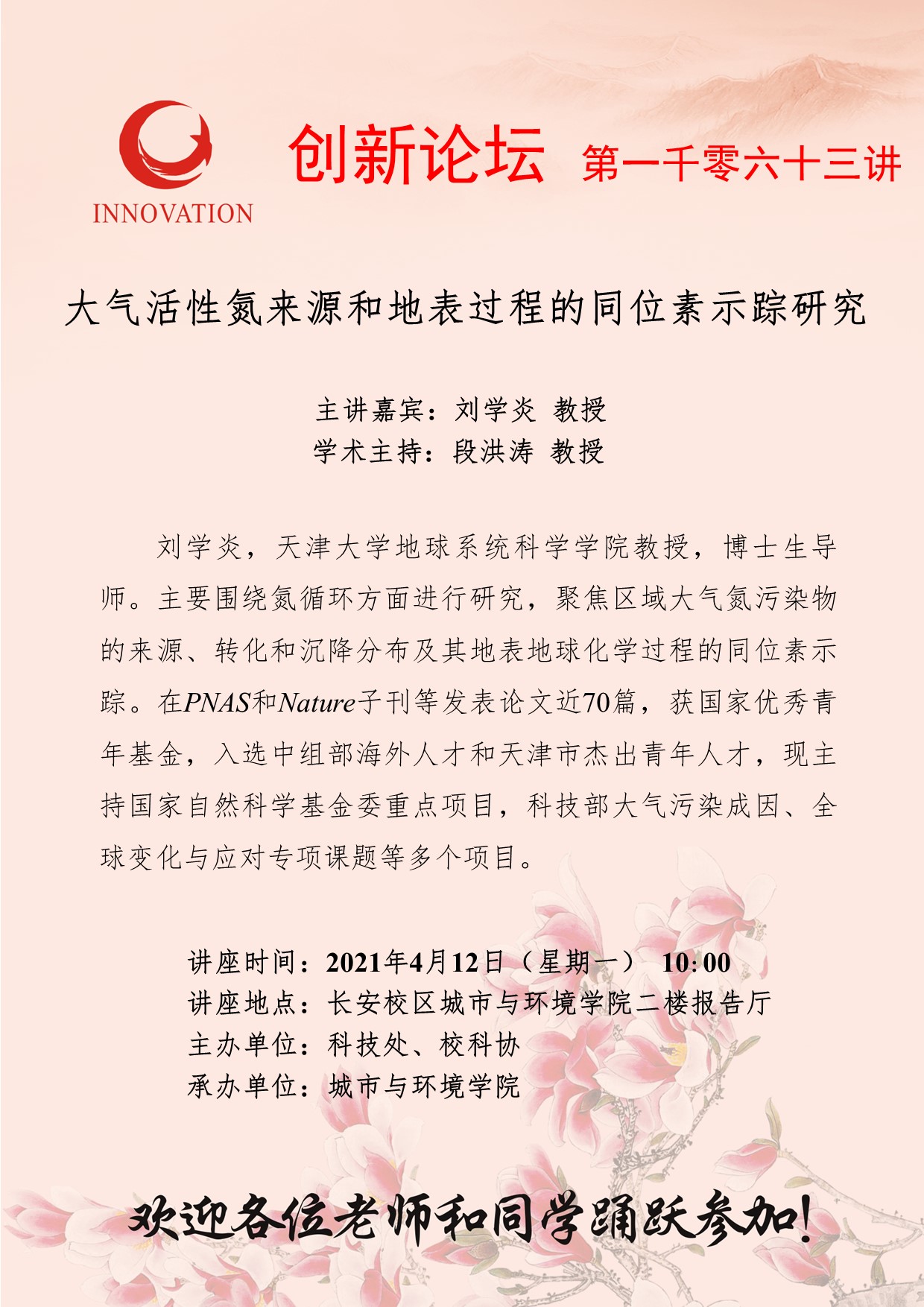 INNOVATION

创新论坛 第一千零六十三讲

大气活性氮来源和地表过程的同位素示踪研究

主讲嘉宾：刘学炎 教授
学术主持：段洪涛 教授

刘学炎，天津大学地球系统科学学院教授，博士生导师。主要围绕氮循环方面进行研究，聚焦区域大气氮污染物的来源、转化和沉降分布及其地表地球化学过程的同位素示踪。在PNAS和Nature子刊等发表论文近70篇，获国家优秀青年基金，入选中组部海外人才和天津市杰出青年人才，现主持国家自然科学基金委重点项目，科技部大气污染成因、全球变化与应对专项课题等多个项目。

讲座时间：2021年4月12日（星期一） 10:00
讲座地点：长安校区城市与环境学院二楼报告厅
主办单位：科技处、校科协
承办单位：城市与环境学院

欢迎各位老师和同学踊跃参加！